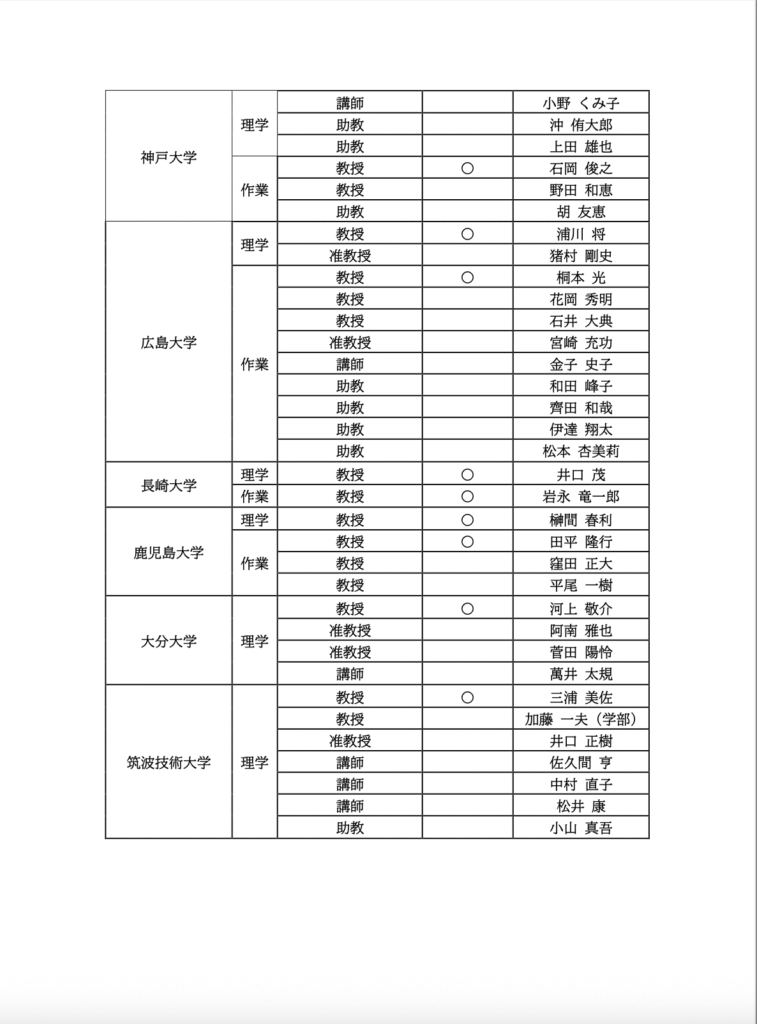 | | | | | |
|---|---|---|---|---|
| 神戸大学 | 理学 | 講師 | | 小野 くみ子 |
| | | 助教 | | 沖 侑大郎 |
| | | 助教 | | 上田 雄也 |
| | 作業 | 教授 | ○ | 石岡 俊之 |
| | | 教授 | | 野田 和恵 |
| | | 助教 | | 胡 友恵 |
| 広島大学 | 理学 | 教授 | ○ | 浦川 将 |
| | | 准教授 | | 猪村 剛史 |
| | 作業 | 教授 | ○ | 桐本 光 |
| | | 教授 | | 花岡 秀明 |
| | | 教授 | | 石井 大典 |
| | | 准教授 | | 宮崎 充功 |
| | | 講師 | | 金子 史子 |
| | | 助教 | | 和田 峰子 |
| | | 助教 | | 齊田 和哉 |
| | | 助教 | | 伊達 翔太 |
| | | 助教 | | 松本 杏美莉 |
| 長崎大学 | 理学 | 教授 | ○ | 井口 茂 |
| | 作業 | 教授 | ○ | 岩永 竜一郎 |
| 鹿児島大学 | 理学 | 教授 | ○ | 榊間 春利 |
| | 作業 | 教授 | ○ | 田平 隆行 |
| | | 教授 | | 窪田 正大 |
| | | 教授 | | 平尾 一樹 |
| 大分大学 | 理学 | 教授 | ○ | 河上 敬介 |
| | | 准教授 | | 阿南 雅也 |
| | | 准教授 | | 菅田 陽怜 |
| | | 講師 | | 萬井 太規 |
| 筑波技術大学 | 理学 | 教授 | ○ | 三浦 美佐 |
| | | 教授 | | 加藤 一夫（学部） |
| | | 准教授 | | 井口 正樹 |
| | | 講師 | | 佐久間 亨 |
| | | 講師 | | 中村 直子 |
| | | 講師 | | 松井 康 |
| | | 助教 | | 小山 真吾 |